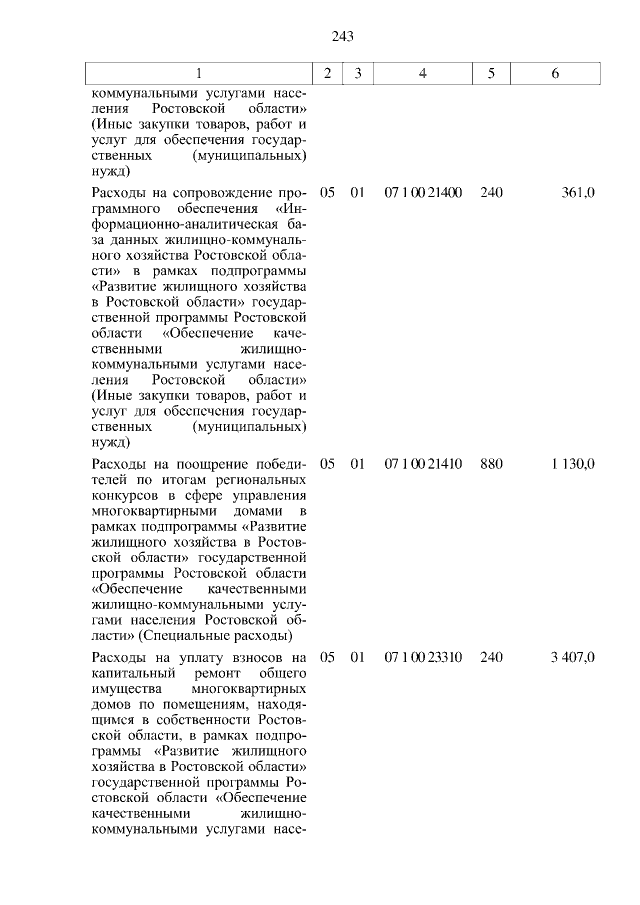 243

| 1 | 2 | 3 | 4 | 5 | 6 |
|---|---|---|---|---|---|
| коммунальными услугами населения Ростовской области» (Иные закупки товаров, работ и услуг для обеспечения государственных (муниципальных) нужд) | | | | | |
| Расходы на сопровождение программного обеспечения «Информационно-аналитическая база данных жилищно-коммунального хозяйства Ростовской области» в рамках подпрограммы «Развитие жилищного хозяйства в Ростовской области» государственной программы Ростовской области «Обеспечение качественными жилищно-коммунальными услугами населения Ростовской области» (Иные закупки товаров, работ и услуг для обеспечения государственных (муниципальных) нужд) | 05 | 01 | 07 1 00 21400 | 240 | 361,0 |
| Расходы на поощрение победителей по итогам региональных конкурсов в сфере управления многоквартирными домами в рамках подпрограммы «Развитие жилищного хозяйства в Ростовской области» государственной программы Ростовской области «Обеспечение качественными жилищно-коммунальными услугами населения Ростовской области» (Специальные расходы) | 05 | 01 | 07 1 00 21410 | 880 | 1 130,0 |
| Расходы на уплату взносов на капитальный ремонт общего имущества многоквартирных домов по помещениям, находящимся в собственности Ростовской области, в рамках подпрограммы «Развитие жилищного хозяйства в Ростовской области» государственной программы Ростовской области «Обеспечение качественными жилищно-коммунальными услугами насе- | 05 | 01 | 07 1 00 23310 | 240 | 3 407,0 |